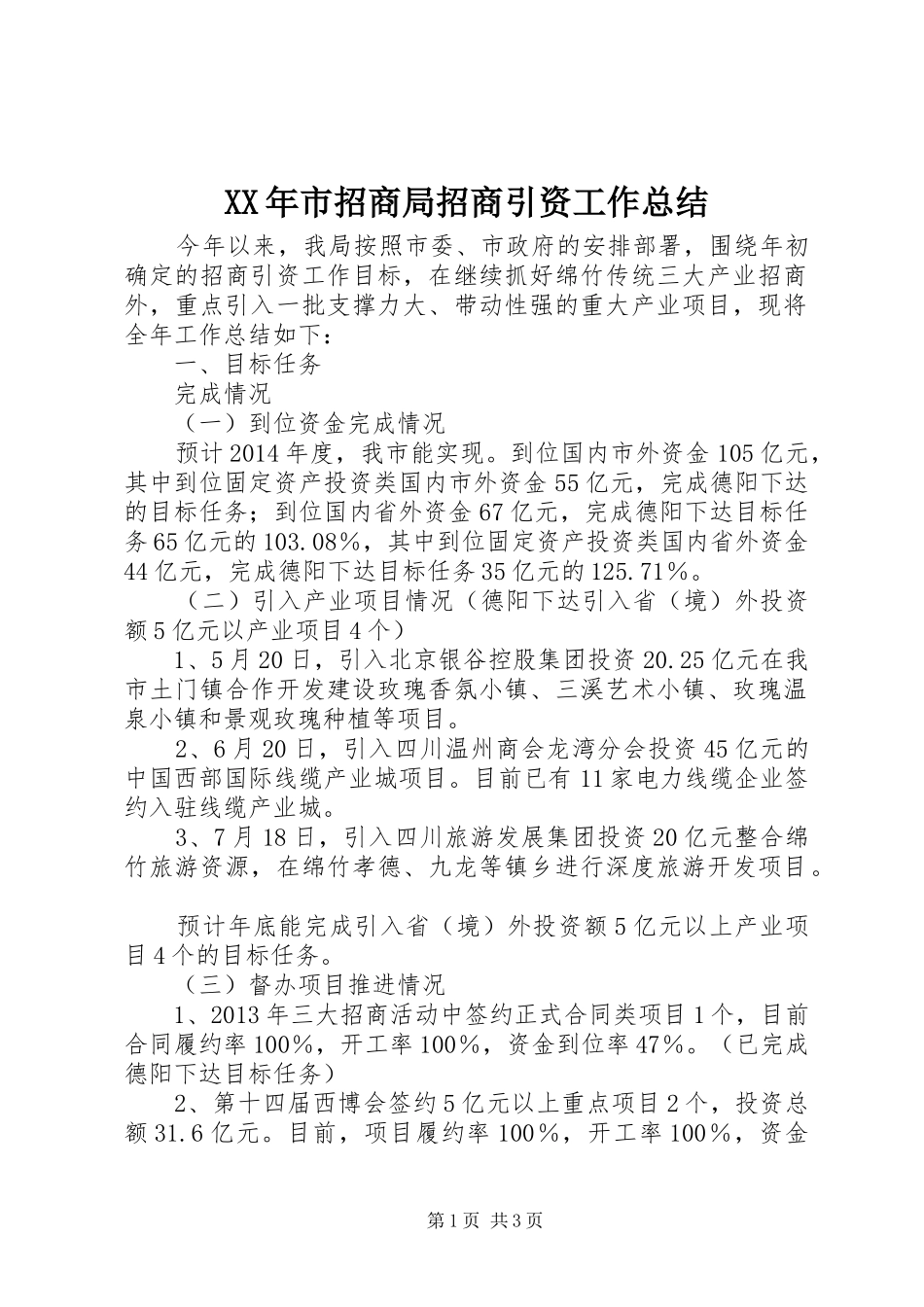 XX年市招商局招商引资工作总结

今年以来，我局按照市委、市政府的安排部署，围绕年初确定的招商引资工作目标，在继续抓好绵竹传统三大产业招商外，重点引入一批支撑力大、带动性强的重大产业项目，现将全年工作总结如下：

一、目标任务

完成情况

（一）到位资金完成情况

预计2014年度，我市能实现。到位国内市外资金105亿元，其中到位固定资产投资类国内市外资金55亿元，完成德阳下达的目标任务；到位国内省外资金67亿元，完成德阳下达目标任务65亿元的103.08%，其中到位固定资产投资类国内省外资金44亿元，完成德阳下达目标任务35亿元的125.71%。

（二）引入产业项目情况（德阳下达引入省（境）外投资额5亿元以产业项目4个）

1、5月20日，引入北京银谷控股集团投资20.25亿元在我市土门镇合作开发建设玫瑰香氛小镇、三溪艺术小镇、玫瑰温泉小镇和景观玫瑰种植等项目。

2、6月20日，引入四川温州商会龙湾分会投资45亿元的中国西部国际线缆产业城项目。目前已有11家电力线缆企业签约入驻线缆产业城。

3、7月18日，引入四川旅游发展集团投资20亿元整合绵竹旅游资源，在绵竹孝德、九龙等镇乡进行深度旅游开发项目。

预计年底能完成引入省（境）外投资额5亿元以上产业项目4个的目标任务。

（三）督办项目推进情况

1、2013年三大招商活动中签约正式合同类项目1个，目前合同履约率100%，开工率100%，资金到位率47%。（已完成德阳下达目标任务）

2、第十四届西博会签约5亿元以上重点项目2个，投资总额31.6亿元。目前，项目履约率100%，开工率100%，资金

第1页 共3页